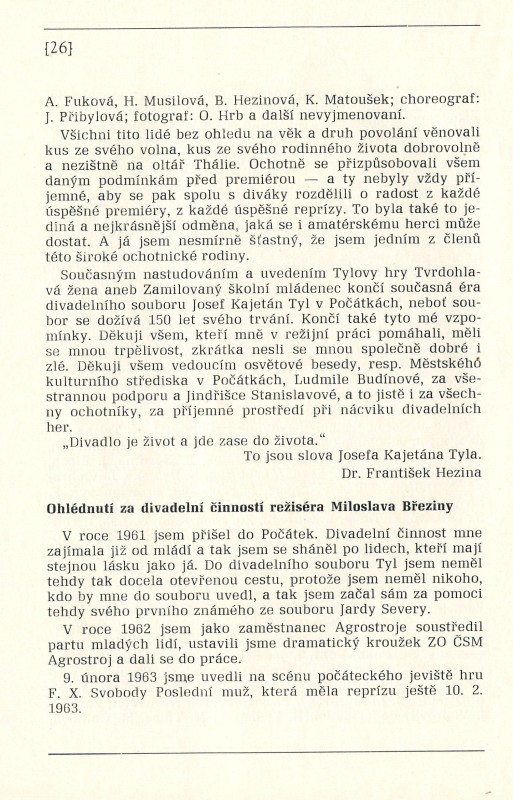 [26]

A. Fuková, H. Musilová, B. Hezinová, K. Matoušek; choreograf: J. Přibylová; fotograf: O. Hrb a další nevyjmenovaní.

Všichni tito lidé bez ohledu na věk a druh povolání věnovali kus ze svého volna, kus ze svého rodinného života dobrovolně a nezištně na oltář Thálie. Ochotně se přizpůsobovali všem daným podmínkám před premiérou — a ty nebyly vždy příjemné, aby se pak spolu s diváky rozdělili o radost z každé úspěšné premiéry, z každé úspěšné reprízy. To byla také to jediná a nejkrásnější odměna, jaká se i amatérskému herci může dostat. A já jsem nesmírně šťastný, že jsem jedním z členů této široké ochotnické rodiny.

Současným nastudováním a uvedením Tylovy hry Tvrdohlavá žena aneb Zamilovaný školní mládenec končí současná éra divadelního souboru Josef Kajetán Tyl v Počátkách, neboť soubor se dožívá 150 let svého trvání. Končí také tyto mé vzpomínky. Děkuji všem, kteří mně v režijní práci pomáhali, měli se mnou trpělivost, zkrátka nesli se mnou společně dobré i zlé. Děkuji všem vedoucím osvětové besedy, resp. Městského kulturního střediska v Počátkách, Ludmile Budínové, za všestrannou podporu a Jindřišce Stanislavové, a to jistě i za všechny ochotníky, za příjemné prostředí při nácviku divadelních her.

„Divadlo je život a jde zase do života."
To jsou slova Josefa Kajetána Tyla.
Dr. František Hezina

Ohlédnutí za divadelní činností režiséra Miloslava Březiny

V roce 1961 jsem přišel do Počátek. Divadelní činnost mne zajímala již od mládí a tak jsem se sháněl po lidech, kteří mají stejnou lásku jako já. Do divadelního souboru Tyl jsem neměl tehdy tak docela otevřenou cestu, protože jsem neměl nikoho, kdo by mne do souboru uvedl, a tak jsem začal sám za pomoci tehdy svého prvního známého ze souboru Jardy Severy.

V roce 1962 jsem jako zaměstnanec Agrostroje soustředil partu mladých lidí, ustavili jsme dramatický kroužek ZO ČSM Agrostroj a dali se do práce.

9. února 1963 jsme uvedli na scénu počáteckého jeviště hru F. X. Svobody Poslední muž, která měla reprízu ještě 10. 2. 1963.